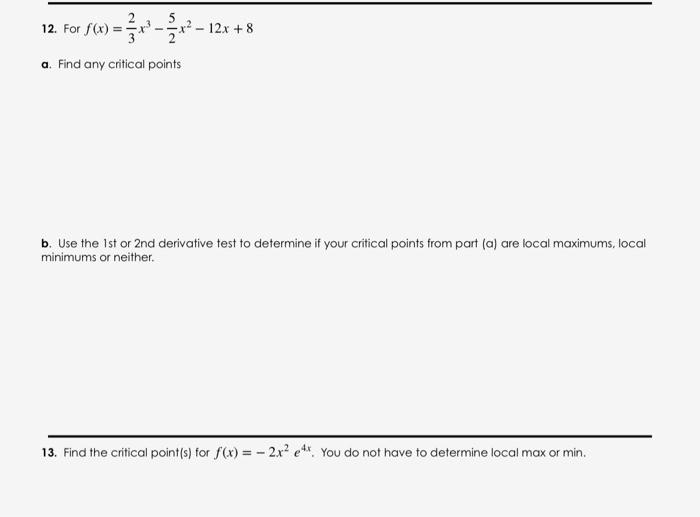 12. For $f(x) = \frac{2}{3}x^3 - \frac{5}{2}x^2 - 12x + 8$

a. Find any critical points

b. Use the 1st or 2nd derivative test to determine if your critical points from part (a) are local maximums, local minimums or neither.

13. Find the critical point(s) for $f(x) = -2x^2 e^{4x}$. You do not have to determine local max or min.